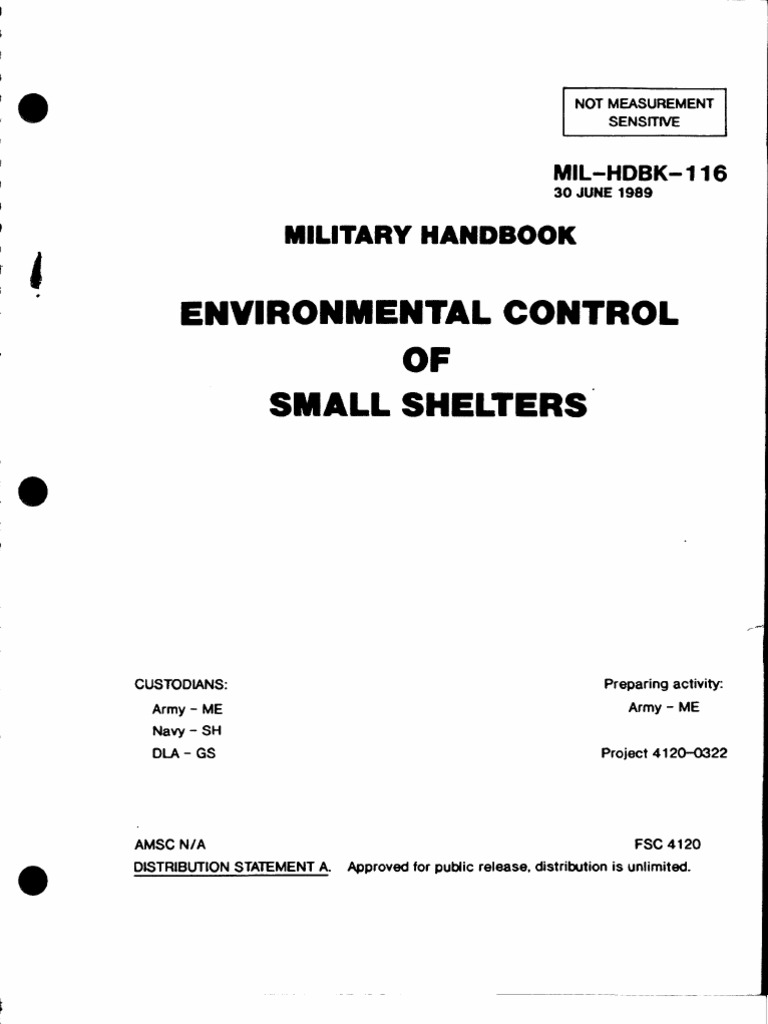 NOT MEASUREMENT SENSITIVE

MIL–HDBK–116
30 JUNE 1989

MILITARY HANDBOOK

ENVIRONMENTAL CONTROL
OF
SMALL SHELTERS

CUSTODIANS:
Army – ME
Navy – SH
DLA – GS

Preparing activity:
Army – ME

Project 4120–0322

AMSC N/A

FSC 4120

DISTRIBUTION STATEMENT A. Approved for public release, distribution is unlimited.